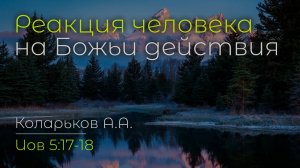 Реакция человека
на Божьи действия

Коларьков А.А.

Иов 5:17-18